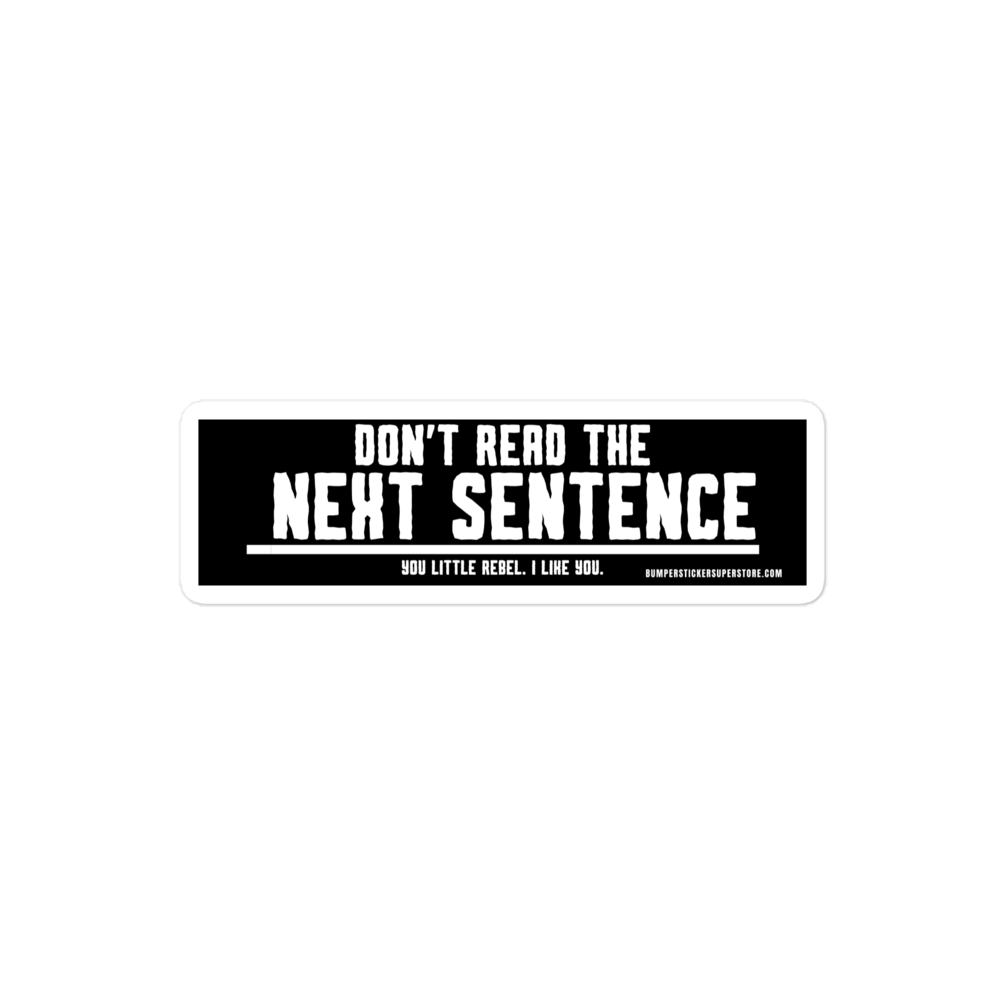 DON'T READ THE
NEXT SENTENCE

YOU LITTLE REBEL. I LIKE YOU.

BUMPERSTICKERSUPERSTORE.COM